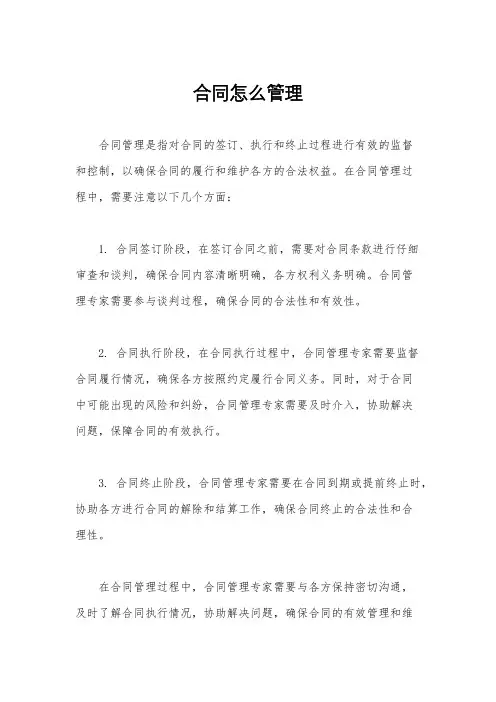 合同怎么管理

合同管理是指对合同的签订、执行和终止过程进行有效的监督和控制，以确保合同的履行和维护各方的合法权益。在合同管理过程中，需要注意以下几个方面：

1. 合同签订阶段，在签订合同之前，需要对合同条款进行仔细审查和谈判，确保合同内容清晰明确，各方权利义务明确。合同管理专家需要参与谈判过程，确保合同的合法性和有效性。

2. 合同执行阶段，在合同执行过程中，合同管理专家需要监督合同履行情况，确保各方按照约定履行合同义务。同时，对于合同中可能出现的风险和纠纷，合同管理专家需要及时介入，协助解决问题，保障合同的有效执行。

3. 合同终止阶段，合同管理专家需要在合同到期或提前终止时，协助各方进行合同的解除和结算工作，确保合同终止的合法性和合理性。

在合同管理过程中，合同管理专家需要与各方保持密切沟通，及时了解合同执行情况，协助解决问题，确保合同的有效管理和维